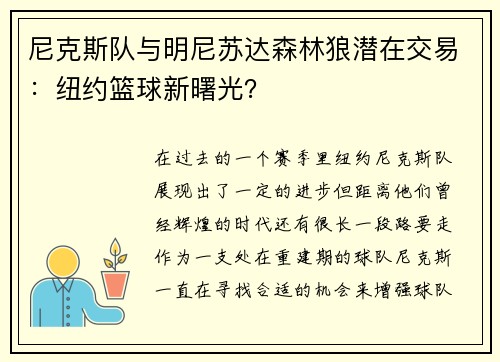 尼克斯队与明尼苏达森林狼潜在交易：纽约篮球新曙光？

在过去的一个赛季里纽约尼克斯队展现出了一定的进步但距离他们曾经辉煌的时代还有很长一段路要走作为一支处在重建期的球队尼克斯一直在寻找合适的机会来增强球队